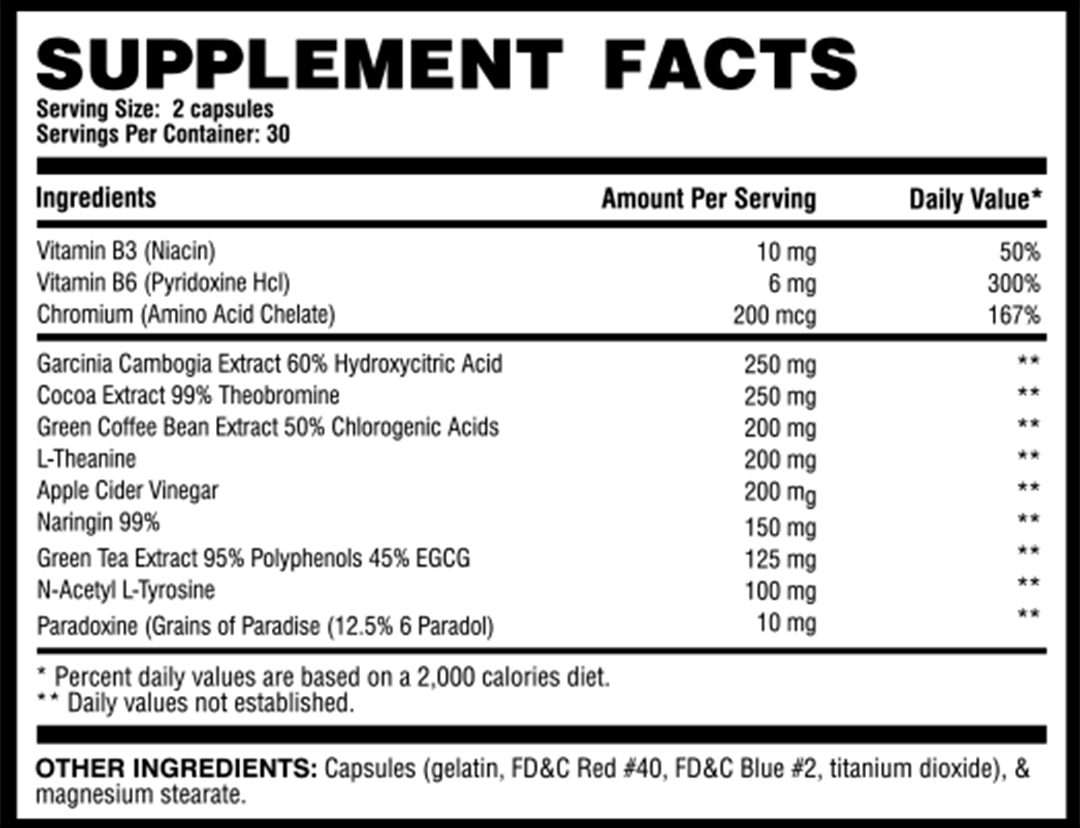 SUPPLEMENT FACTS

Serving Size: 2 capsules
Servings Per Container: 30

| Ingredients | Amount Per Serving | Daily Value* |
|---|---|---|
| Vitamin B3 (Niacin) | 10 mg | 50% |
| Vitamin B6 (Pyridoxine Hcl) | 6 mg | 300% |
| Chromium (Amino Acid Chelate) | 200 mcg | 167% |
| Garcinia Cambogia Extract 60% Hydroxycitric Acid | 250 mg | ** |
| Cocoa Extract 99% Theobromine | 250 mg | ** |
| Green Coffee Bean Extract 50% Chlorogenic Acids | 200 mg | ** |
| L-Theanine | 200 mg | ** |
| Apple Cider Vinegar | 200 mg | ** |
| Naringin 99% | 150 mg | ** |
| Green Tea Extract 95% Polyphenols 45% EGCG | 125 mg | ** |
| N-Acetyl L-Tyrosine | 100 mg | ** |
| Paradoxine (Grains of Paradise (12.5% 6 Paradol) | 10 mg | ** |

* Percent daily values are based on a 2,000 calories diet.
** Daily values not established.

OTHER INGREDIENTS: Capsules (gelatin, FD&C Red #40, FD&C Blue #2, titanium dioxide), & magnesium stearate.